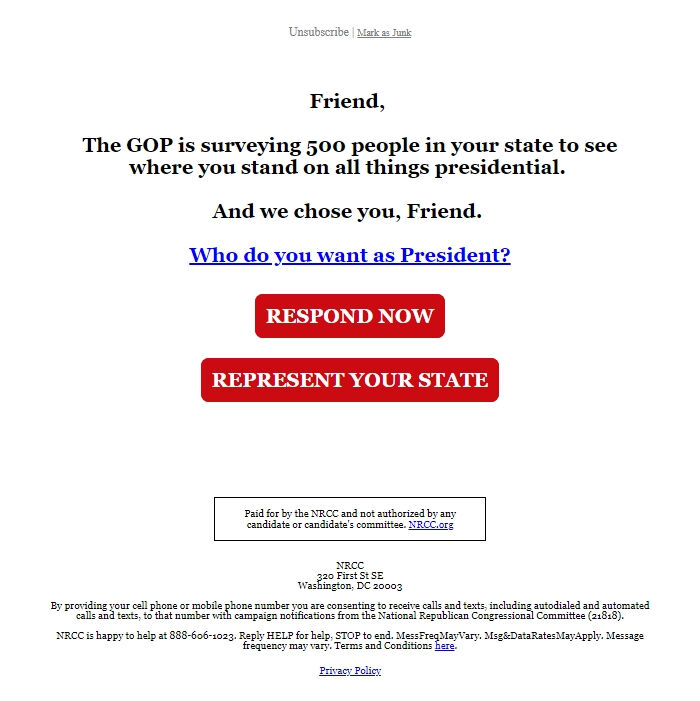 Unsubscribe | Mark as Junk

Friend,

The GOP is surveying 500 people in your state to see where you stand on all things presidential.

And we chose you, Friend.

Who do you want as President?

RESPOND NOW

REPRESENT YOUR STATE

Paid for by the NRCC and not authorized by any candidate or candidate's committee. NRCC.org

NRCC
320 First St SE
Washington, DC 20003

By providing your cell phone or mobile phone number you are consenting to receive calls and texts, including autodialed and automated calls and texts, to that number with campaign notifications from the National Republican Congressional Committee (21818).

NRCC is happy to help at 888-606-1023. Reply HELP for help, STOP to end. MessFreqMayVary. Msg&DataRatesMayApply. Message frequency may vary. Terms and Conditions here.

Privacy Policy